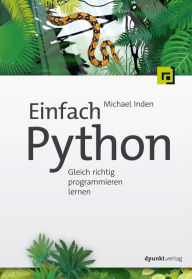 Michael Inden

Einfach
Python

Gleich richtig programmieren lernen

dpunkt.verlag